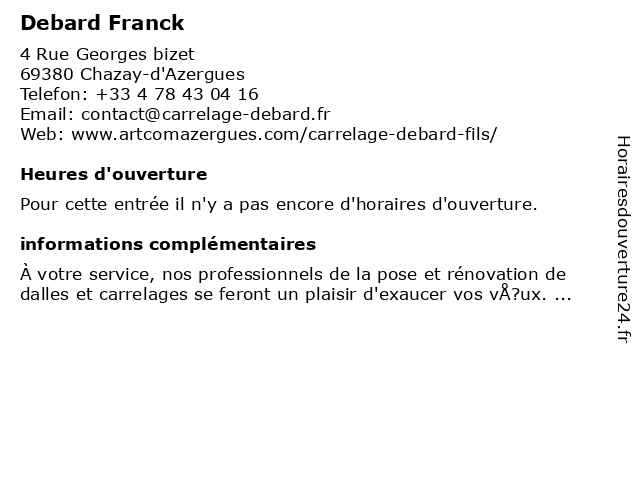 Debard Franck

4 Rue Georges bizet
69380 Chazay-d'Azergues
Telefon: +33 4 78 43 04 16
Email: contact@carrelage-debard.fr
Web: www.artcomazergues.com/carrelage-debard-fils/

Heures d'ouverture

Pour cette entrée il n'y a pas encore d'horaires d'ouverture.

informations complémentaires

À votre service, nos professionnels de la pose et rénovation de dalles et carrelages se feront un plaisir d'exaucer vos vÅ?ux. ...

Horairesdouverture24.fr